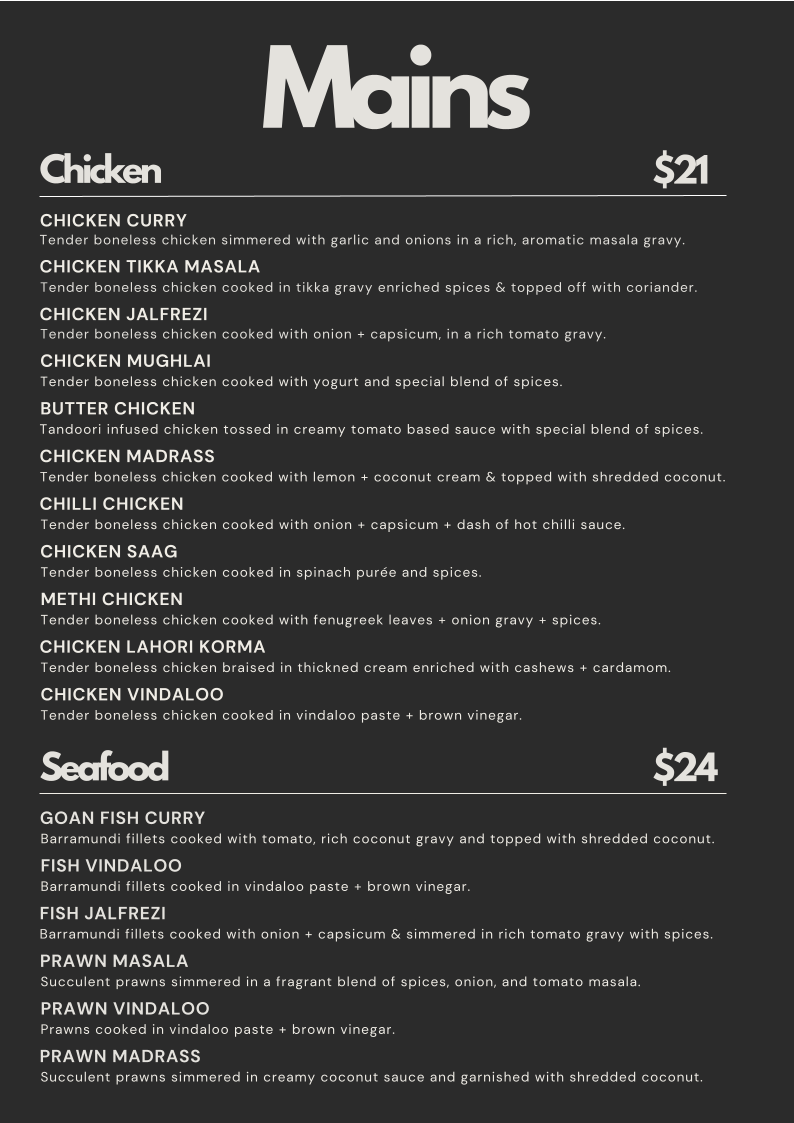 Mains

Chicken $21

CHICKEN CURRY
Tender boneless chicken simmered with garlic and onions in a rich, aromatic masala gravy.

CHICKEN TIKKA MASALA
Tender boneless chicken cooked in tikka gravy enriched spices & topped off with coriander.

CHICKEN JALFREZI
Tender boneless chicken cooked with onion + capsicum, in a rich tomato gravy.

CHICKEN MUGHLAI
Tender boneless chicken cooked with yogurt and special blend of spices.

BUTTER CHICKEN
Tandoori infused chicken tossed in creamy tomato based sauce with special blend of spices.

CHICKEN MADRASS
Tender boneless chicken cooked with lemon + coconut cream & topped with shredded coconut.

CHILLI CHICKEN
Tender boneless chicken cooked with onion + capsicum + dash of hot chilli sauce.

CHICKEN SAAG
Tender boneless chicken cooked in spinach purée and spices.

METHI CHICKEN
Tender boneless chicken cooked with fenugreek leaves + onion gravy + spices.

CHICKEN LAHORI KORMA
Tender boneless chicken braised in thickned cream enriched with cashews + cardamom.

CHICKEN VINDALOO
Tender boneless chicken cooked in vindaloo paste + brown vinegar.

Seafood $24

GOAN FISH CURRY
Barramundi fillets cooked with tomato, rich coconut gravy and topped with shredded coconut.

FISH VINDALOO
Barramundi fillets cooked in vindaloo paste + brown vinegar.

FISH JALFREZI
Barramundi fillets cooked with onion + capsicum & simmered in rich tomato gravy with spices.

PRAWN MASALA
Succulent prawns simmered in a fragrant blend of spices, onion, and tomato masala.

PRAWN VINDALOO
Prawns cooked in vindaloo paste + brown vinegar.

PRAWN MADRASS
Succulent prawns simmered in creamy coconut sauce and garnished with shredded coconut.